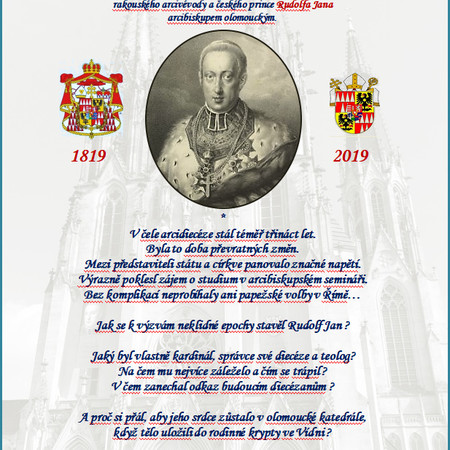 rakouského arcivévody a českého prince Rudolfa Jana arcibiskupem olomouckým.

1819

2019

*

V čele arcidiecéze stál téměř třináct let.
Byla to doba převratných změn.
Mezi představiteli státu a církve panovalo značné napětí.
Výrazně poklesl zájem o studium v arcibiskupském semináři.
Bez komplikací neprobíhaly ani papežské volby v Římě…

Jak se k výzvám neklidné epochy stavěl Rudolf Jan ?

Jaký byl vlastně kardinál, správce své diecéze a teolog?
Na čem mu nejvíce záleželo a čím se trápil?
V čem zanechal odkaz budoucím diecézanům ?

A proč si přál, aby jeho srdce zůstalo v olomoucké katedrále,
když tělo uložili do rodinné krypty ve Vídni ?